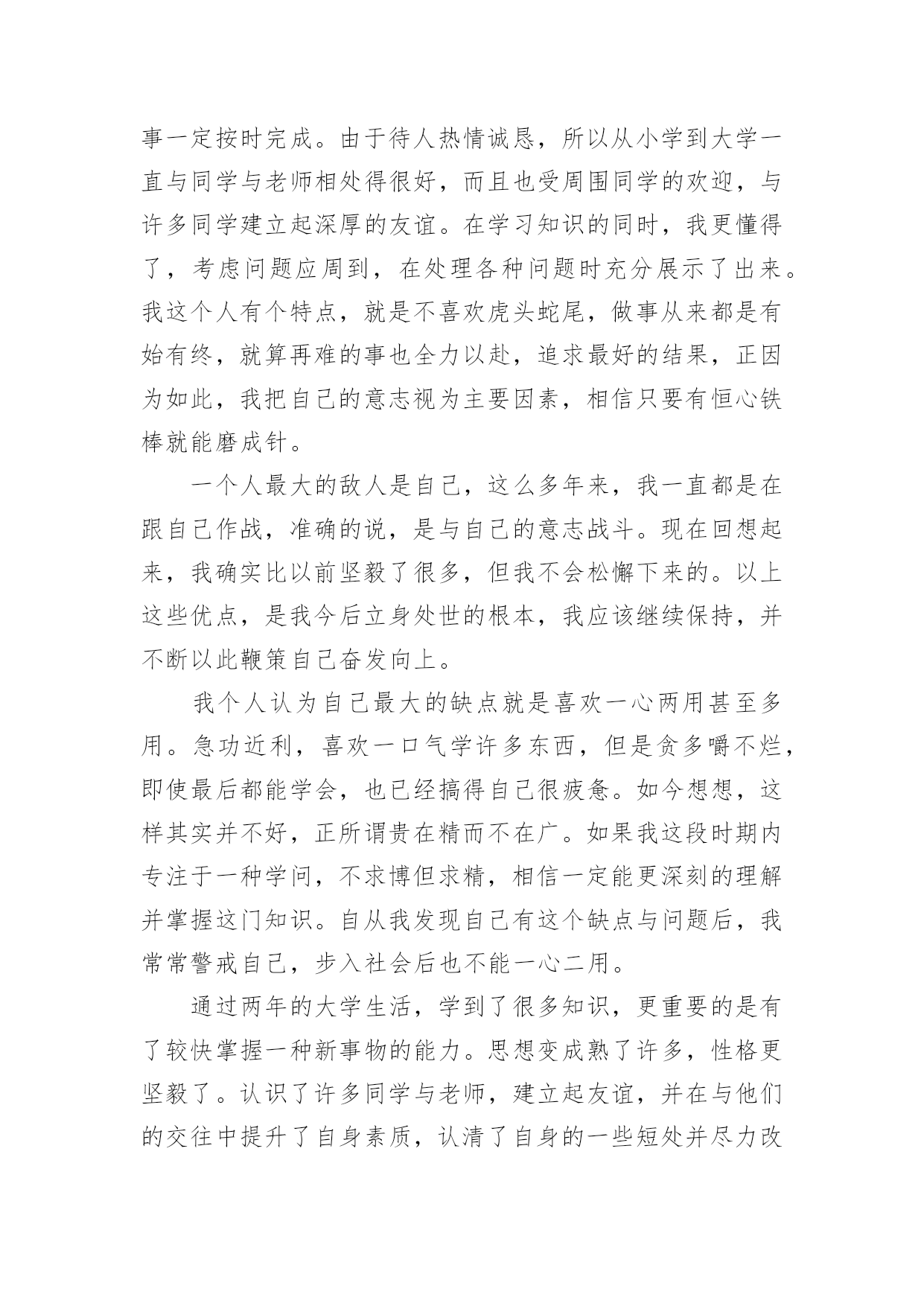 事一定按时完成。由于待人热情诚恳，所以从小学到大学一直与同学与老师相处得很好，而且也受周围同学的欢迎，与许多同学建立起深厚的友谊。在学习知识的同时，我更懂得了，考虑问题应周到，在处理各种问题时充分展示了出来。我这个人有个特点，就是不喜欢虎头蛇尾，做事从来都是有始有终，就算再难的事也全力以赴，追求最好的结果，正因为如此，我把自己的意志视为主要因素，相信只要有恒心铁棒就能磨成针。

一个人最大的敌人是自己，这么多年来，我一直都是在跟自己作战，准确的说，是与自己的意志战斗。现在回想起来，我确实比以前坚毅了很多，但我不会松懈下来的。以上这些优点，是我今后立身处世的根本，我应该继续保持，并不断以此鞭策自己奋发向上。

我个人认为自己最大的缺点就是喜欢一心两用甚至多用。急功近利，喜欢一口气学许多东西，但是贪多嚼不烂，即使最后都能学会，也已经搞得自己很疲惫。如今想想，这样其实并不好，正所谓贵在精而不在广。如果我这段时期内专注于一种学问，不求博但求精，相信一定能更深刻的理解并掌握这门知识。自从我发现自己有这个缺点与问题后，我常常警戒自己，步入社会后也不能一心二用。

通过两年的大学生活，学到了很多知识，更重要的是有了较快掌握一种新事物的能力。思想变成熟了许多，性格更坚毅了。认识了许多同学与老师，建立起友谊，并在与他们的交往中提升了自身素质，认清了自身的一些短处并尽力改